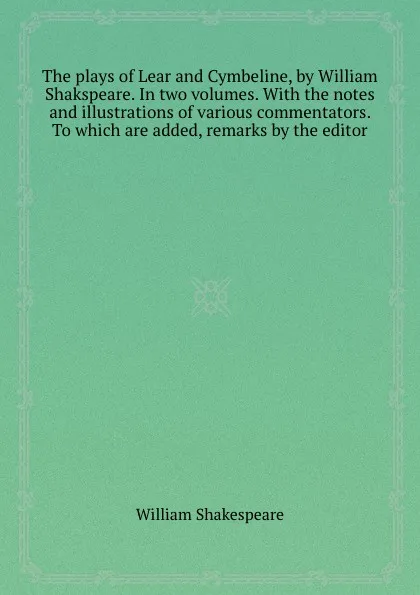 The plays of Lear and Cymbeline, by William Shakspeare. In two volumes. With the notes and illustrations of various commentators. To which are added, remarks by the editor

William Shakespeare